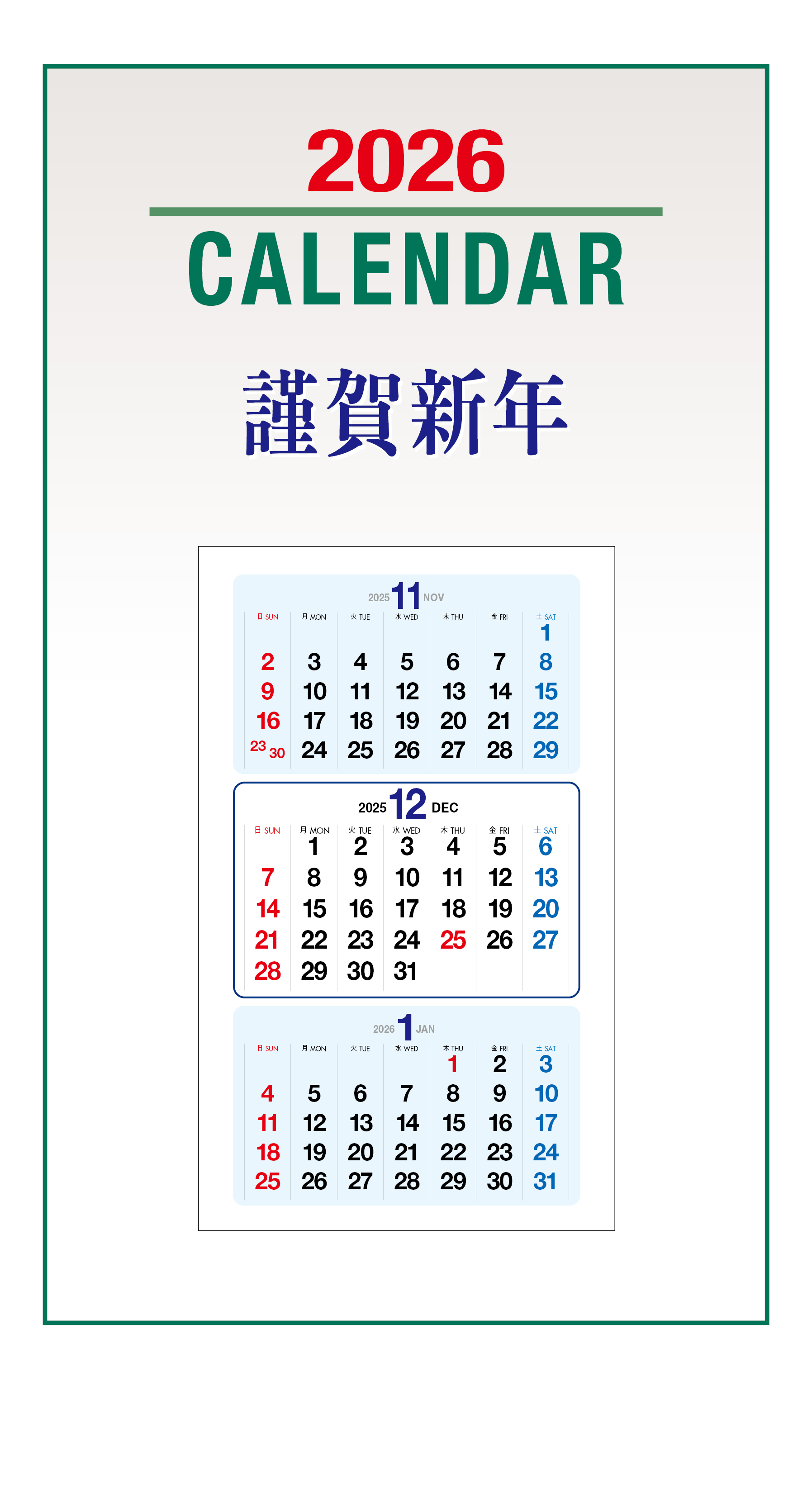 2026

CALENDAR

謹賀新年

2025 11 NOV

| 日 SUN | 月 MON | 火 TUE | 水 WED | 木 THU | 金 FRI | 土 SAT |
|---|---|---|---|---|---|---|
| | | | | | | 1 |
| 2 | 3 | 4 | 5 | 6 | 7 | 8 |
| 9 | 10 | 11 | 12 | 13 | 14 | 15 |
| 16 | 17 | 18 | 19 | 20 | 21 | 22 |
| 23 30 | 24 | 25 | 26 | 27 | 28 | 29 |

2025 12 DEC

| 日 SUN | 月 MON | 火 TUE | 水 WED | 木 THU | 金 FRI | 土 SAT |
|---|---|---|---|---|---|---|
| | 1 | 2 | 3 | 4 | 5 | 6 |
| 7 | 8 | 9 | 10 | 11 | 12 | 13 |
| 14 | 15 | 16 | 17 | 18 | 19 | 20 |
| 21 | 22 | 23 | 24 | 25 | 26 | 27 |
| 28 | 29 | 30 | 31 | | | |

2026 1 JAN

| 日 SUN | 月 MON | 火 TUE | 水 WED | 木 THU | 金 FRI | 土 SAT |
|---|---|---|---|---|---|---|
| | | | | 1 | 2 | 3 |
| 4 | 5 | 6 | 7 | 8 | 9 | 10 |
| 11 | 12 | 13 | 14 | 15 | 16 | 17 |
| 18 | 19 | 20 | 21 | 22 | 23 | 24 |
| 25 | 26 | 27 | 28 | 29 | 30 | 31 |